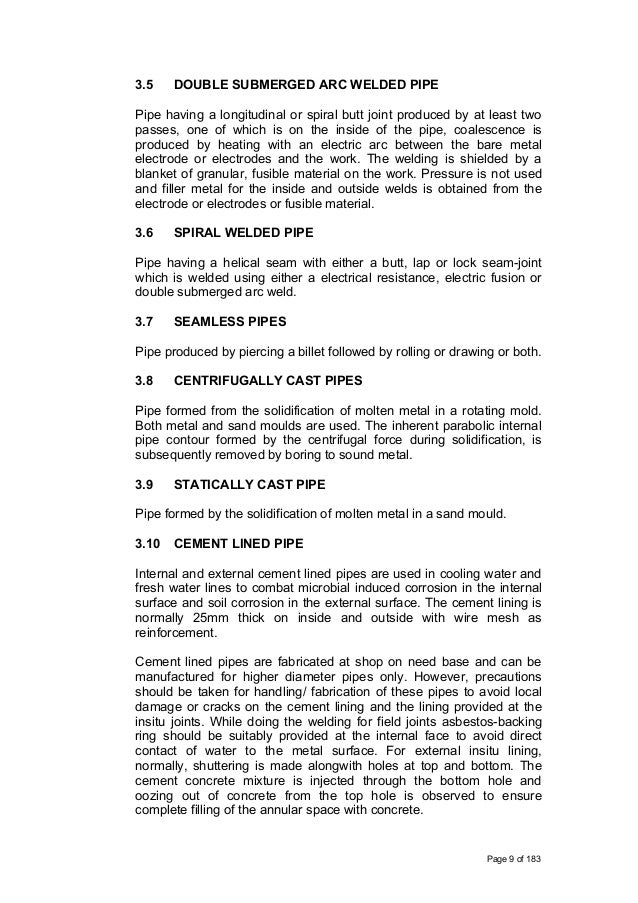 3.5 DOUBLE SUBMERGED ARC WELDED PIPE

Pipe having a longitudinal or spiral butt joint produced by at least two passes, one of which is on the inside of the pipe, coalescence is produced by heating with an electric arc between the bare metal electrode or electrodes and the work. The welding is shielded by a blanket of granular, fusible material on the work. Pressure is not used and filler metal for the inside and outside welds is obtained from the electrode or electrodes or fusible material.

3.6 SPIRAL WELDED PIPE

Pipe having a helical seam with either a butt, lap or lock seam-joint which is welded using either a electrical resistance, electric fusion or double submerged arc weld.

3.7 SEAMLESS PIPES

Pipe produced by piercing a billet followed by rolling or drawing or both.

3.8 CENTRIFUGALLY CAST PIPES

Pipe formed from the solidification of molten metal in a rotating mold. Both metal and sand moulds are used. The inherent parabolic internal pipe contour formed by the centrifugal force during solidification, is subsequently removed by boring to sound metal.

3.9 STATICALLY CAST PIPE

Pipe formed by the solidification of molten metal in a sand mould.

3.10 CEMENT LINED PIPE

Internal and external cement lined pipes are used in cooling water and fresh water lines to combat microbial induced corrosion in the internal surface and soil corrosion in the external surface. The cement lining is normally 25mm thick on inside and outside with wire mesh as reinforcement.

Cement lined pipes are fabricated at shop on need base and can be manufactured for higher diameter pipes only. However, precautions should be taken for handling/ fabrication of these pipes to avoid local damage or cracks on the cement lining and the lining provided at the insitu joints. While doing the welding for field joints asbestos-backing ring should be suitably provided at the internal face to avoid direct contact of water to the metal surface. For external insitu lining, normally, shuttering is made alongwith holes at top and bottom. The cement concrete mixture is injected through the bottom hole and oozing out of concrete from the top hole is observed to ensure complete filling of the annular space with concrete.

Page 9 of 183